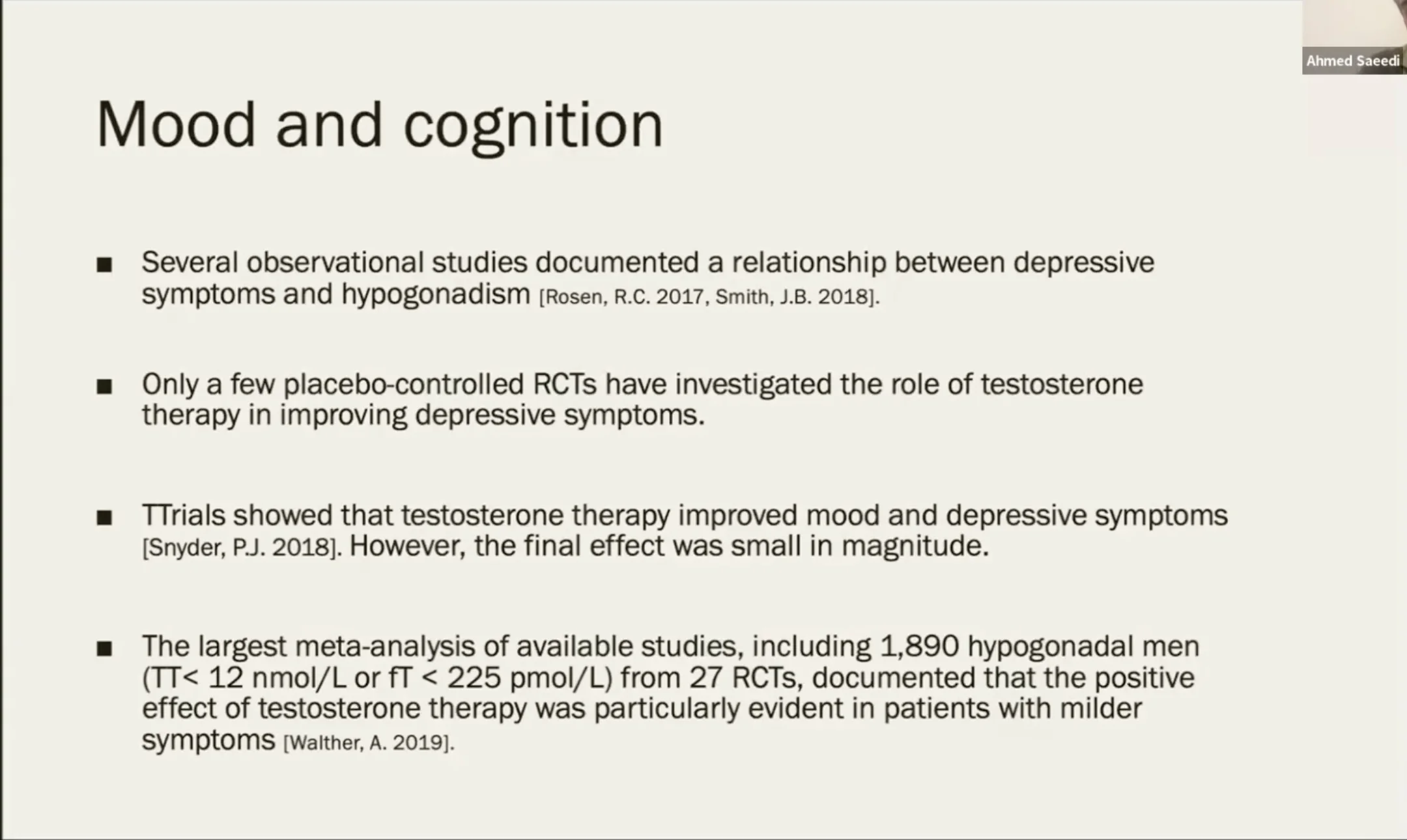 Ahmed Saeedi

Mood and cognition

■ Several observational studies documented a relationship between depressive symptoms and hypogonadism [Rosen, R.C. 2017, Smith, J.B. 2018].

■ Only a few placebo-controlled RCTs have investigated the role of testosterone therapy in improving depressive symptoms.

■ TTrials showed that testosterone therapy improved mood and depressive symptoms [Snyder, P.J. 2018]. However, the final effect was small in magnitude.

■ The largest meta-analysis of available studies, including 1,890 hypogonadal men (TT< 12 nmol/L or fT < 225 pmol/L) from 27 RCTs, documented that the positive effect of testosterone therapy was particularly evident in patients with milder symptoms [Walther, A. 2019].